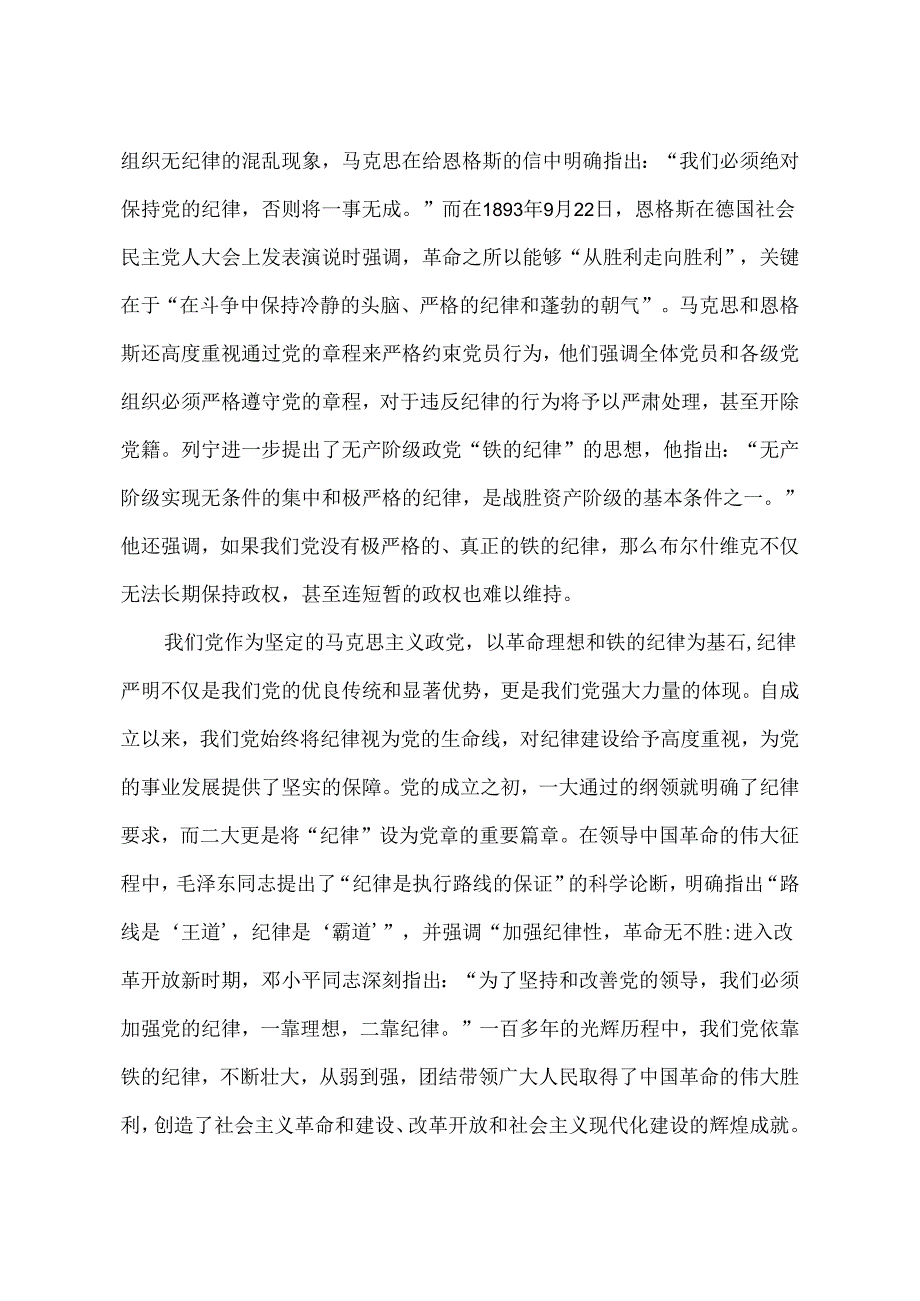 组织无纪律的混乱现象，马克思在给恩格斯的信中明确指出：“我们必须绝对保持党的纪律，否则将一事无成。”而在1893年9月22日，恩格斯在德国社会民主党人大会上发表演说时强调，革命之所以能够“从胜利走向胜利”，关键在于“在斗争中保持冷静的头脑、严格的纪律和蓬勃的朝气”。马克思和恩格斯还高度重视通过党的章程来严格约束党员行为，他们强调全体党员和各级党组织必须严格遵守党的章程，对于违反纪律的行为将予以严肃处理，甚至开除党籍。列宁进一步提出了无产阶级政党“铁的纪律”的思想，他指出：“无产阶级实现无条件的集中和极严格的纪律，是战胜资产阶级的基本条件之一。”他还强调，如果我们党没有极严格的、真正的铁的纪律，那么布尔什维克不仅无法长期保持政权，甚至连短暂的政权也难以维持。

我们党作为坚定的马克思主义政党，以革命理想和铁的纪律为基石，纪律严明不仅是我们党的优良传统和显著优势，更是我们党强大力量的体现。自成立以来，我们党始终将纪律视为党的生命线，对纪律建设给予高度重视，为党的事业发展提供了坚实的保障。党的成立之初，一大通过的纲领就明确了纪律要求，而二大更是将“纪律”设为党章的重要篇章。在领导中国革命的伟大征程中，毛泽东同志提出了“纪律是执行路线的保证”的科学论断，明确指出“路线是‘王道’，纪律是‘霸道’”，并强调“加强纪律性，革命无不胜:进入改革开放新时期，邓小平同志深刻指出：“为了坚持和改善党的领导，我们必须加强党的纪律，一靠理想，二靠纪律。”一百多年的光辉历程中，我们党依靠铁的纪律，不断壮大，从弱到强，团结带领广大人民取得了中国革命的伟大胜利，创造了社会主义革命和建设、改革开放和社会主义现代化建设的辉煌成就。